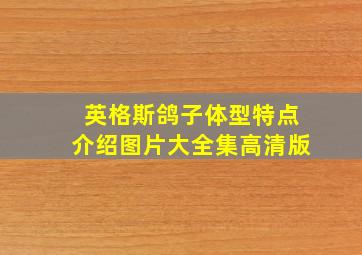 英格斯鸽子体型特点
介绍图片大全集高清版